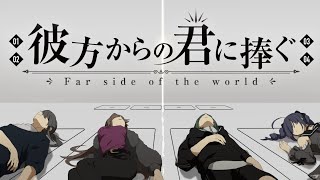 01
02
彼方からの君に捧ぐ
03
04
Far side of the world